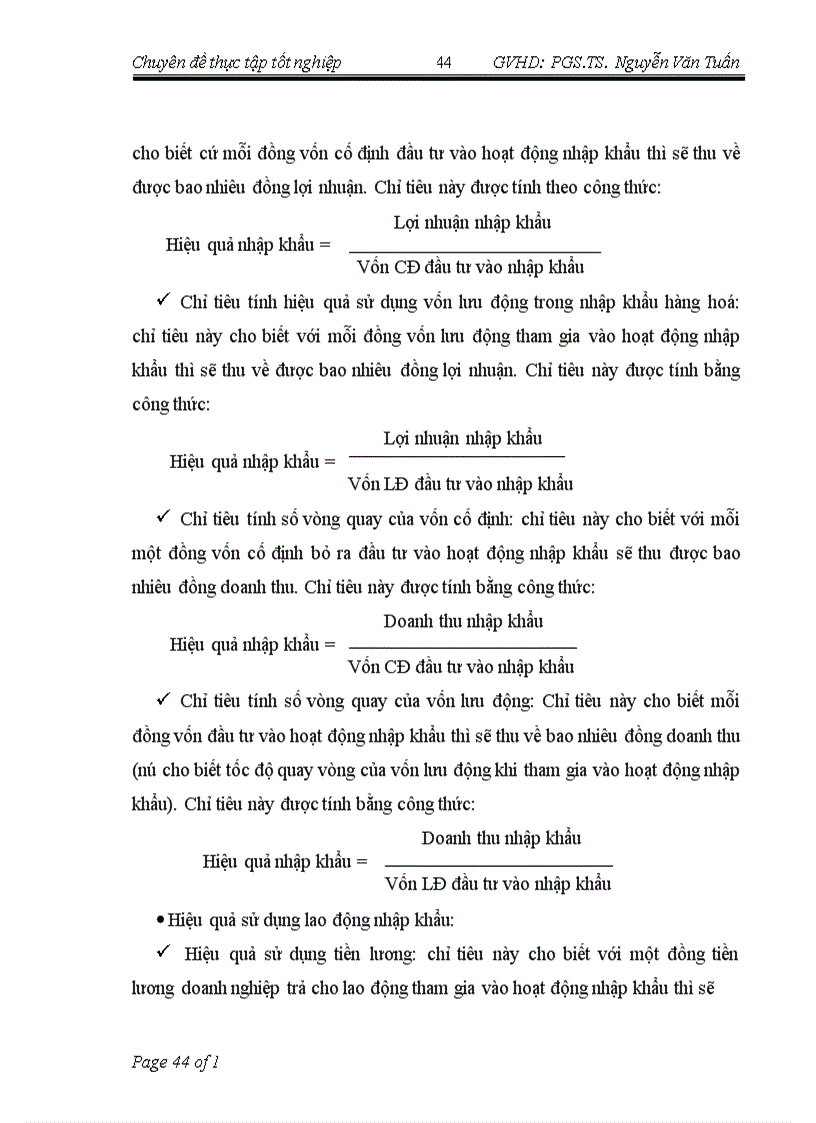 Chuyên đề thực tập tốt nghiệp 44 GVHD: PGS.TS. Nguyễn Văn Tuấn

cho biết cứ mỗi đồng vốn cố định đầu tư vào hoạt động nhập khẩu thì sẽ thu về được bao nhiêu đồng lợi nhuận. Chỉ tiêu này được tính theo công thức:

Hiệu quả nhập khẩu = $\frac{\text{Lợi nhuận nhập khẩu}}{\text{Vốn CĐ đầu tư vào nhập khẩu}}$

✓ Chỉ tiêu tính hiệu quả sử dụng vốn lưu động trong nhập khẩu hàng hoá: chỉ tiêu này cho biết với mỗi đồng vốn lưu động tham gia vào hoạt động nhập khẩu thì sẽ thu về được bao nhiêu đồng lợi nhuận. Chỉ tiêu này được tính bằng công thức:

Hiệu quả nhập khẩu = $\frac{\text{Lợi nhuận nhập khẩu}}{\text{Vốn LĐ đầu tư vào nhập khẩu}}$

✓ Chỉ tiêu tính số vòng quay của vốn cố định: chỉ tiêu này cho biết với mỗi một đồng vốn cố định bỏ ra đầu tư vào hoạt động nhập khẩu sẽ thu được bao nhiêu đồng doanh thu. Chỉ tiêu này được tính bằng công thức:

Hiệu quả nhập khẩu = $\frac{\text{Doanh thu nhập khẩu}}{\text{Vốn CĐ đầu tư vào nhập khẩu}}$

✓ Chỉ tiêu tính số vòng quay của vốn lưu động: Chỉ tiêu này cho biết mỗi đồng vốn đầu tư vào hoạt động nhập khẩu thì sẽ thu về bao nhiêu đồng doanh thu (nú cho biết tốc độ quay vòng của vốn lưu động khi tham gia vào hoạt động nhập khẩu). Chỉ tiêu này được tính bằng công thức:

Hiệu quả nhập khẩu = $\frac{\text{Doanh thu nhập khẩu}}{\text{Vốn LĐ đầu tư vào nhập khẩu}}$

• Hiệu quả sử dụng lao động nhập khẩu:

✓ Hiệu quả sử dụng tiền lương: chỉ tiêu này cho biết với một đồng tiền lương doanh nghiệp trả cho lao động tham gia vào hoạt động nhập khẩu thì sẽ

Page 44 of 1